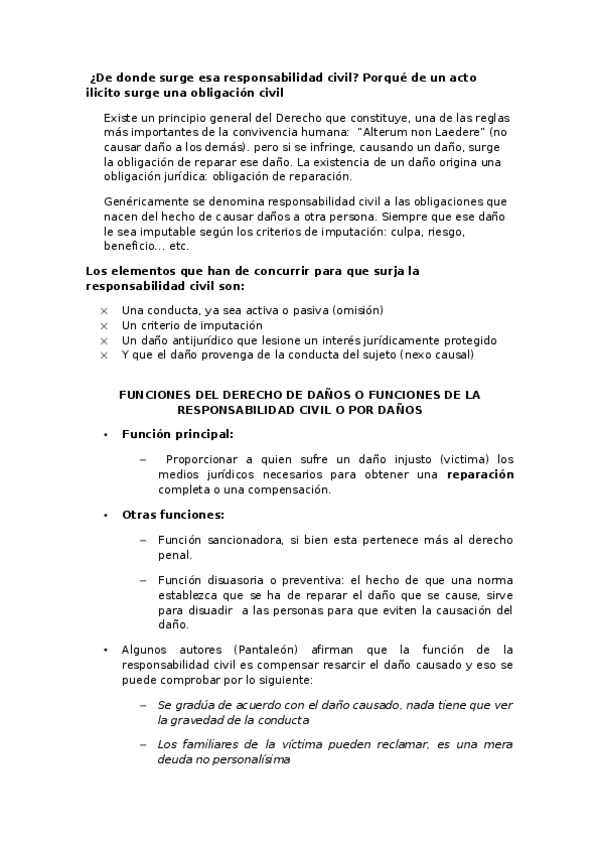 ¿De donde surge esa responsabilidad civil? Porqué de un acto ilicito surge una obligación civil

Existe un principio general del Derecho que constituye, una de las reglas más importantes de la convivencia humana: "Alterum non Laedere" (no causar daño a los demás). pero si se infringe, causando un daño, surge la obligación de reparar ese daño. La existencia de un daño origina una obligación jurídica: obligación de reparación.

Genéricamente se denomina responsabilidad civil a las obligaciones que nacen del hecho de causar daños a otra persona. Siempre que ese daño le sea imputable según los criterios de imputación: culpa, riesgo, beneficio... etc.

Los elementos que han de concurrir para que surja la responsabilidad civil son:

× Una conducta, ya sea activa o pasiva (omisión)
× Un criterio de imputación
× Un daño antijurídico que lesione un interés jurídicamente protegido
× Y que el daño provenga de la conducta del sujeto (nexo causal)

FUNCIONES DEL DERECHO DE DAÑOS O FUNCIONES DE LA RESPONSABILIDAD CIVIL O POR DAÑOS

• Función principal:

– Proporcionar a quien sufre un daño injusto (victima) los medios jurídicos necesarios para obtener una reparación completa o una compensación.

• Otras funciones:

– Función sancionadora, si bien esta pertenece más al derecho penal.

– Función disuasoria o preventiva: el hecho de que una norma establezca que se ha de reparar el daño que se cause, sirve para disuadir a las personas para que eviten la causación del daño.

• Algunos autores (Pantaleón) afirman que la función de la responsabilidad civil es compensar resarcir el daño causado y eso se puede comprobar por lo siguiente:

– Se gradúa de acuerdo con el daño causado, nada tiene que ver la gravedad de la conducta

– Los familiares de la víctima pueden reclamar, es una mera deuda no personalísima